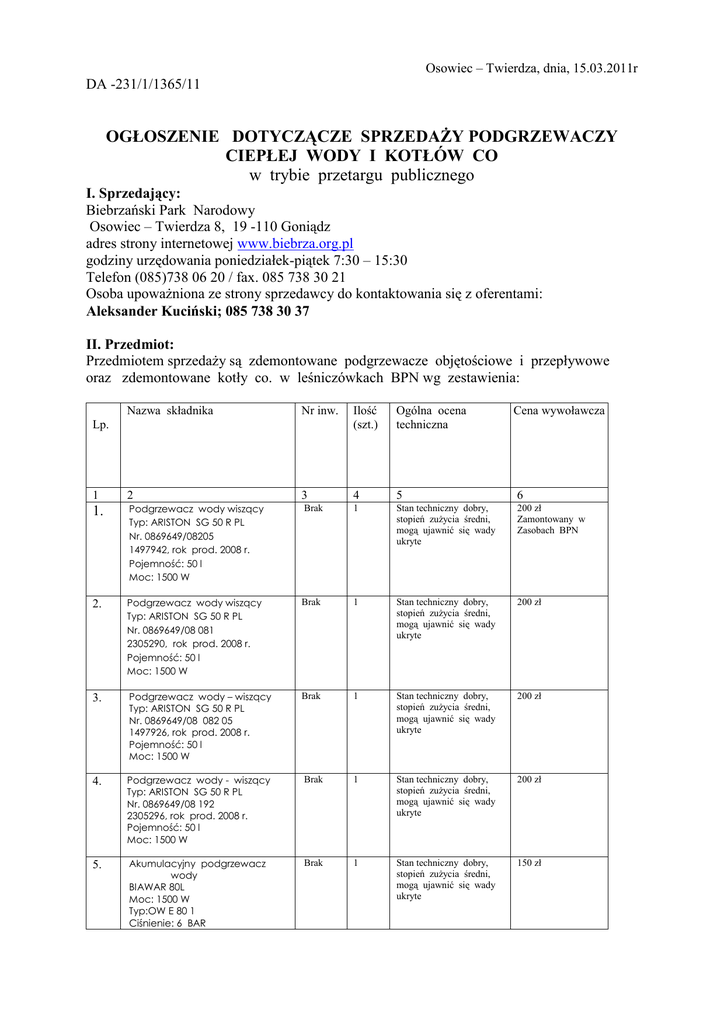 Osowiec – Twierdza, dnia, 15.03.2011r

DA -231/1/1365/11

OGŁOSZENIE DOTYCZĄCZE SPRZEDAŻY PODGRZEWACZY CIEPŁEJ WODY I KOTŁÓW CO
w trybie przetargu publicznego

I. Sprzedający:
Biebrzański Park Narodowy
Osowiec – Twierdza 8, 19 -110 Goniądz
adres strony internetowej www.biebrza.org.pl
godziny urzędowania poniedziałek-piątek 7:30 – 15:30
Telefon (085)738 06 20 / fax. 085 738 30 21
Osoba upoważniona ze strony sprzedawcy do kontaktowania się z oferentami:
Aleksander Kuciński; 085 738 30 37

II. Przedmiot:
Przedmiotem sprzedaży są zdemontowane podgrzewacze objętościowe i przepływowe oraz zdemontowane kotły co. w leśniczówkach BPN wg zestawienia:

| Lp. | Nazwa składnika | Nr inw. | Ilość (szt.) | Ogólna ocena techniczna | Cena wywoławcza |
|---|---|---|---|---|---|
| 1 | 2 | 3 | 4 | 5 | 6 |
| 1. | Podgrzewacz wody wiszący Typ: ARISTON SG 50 R PL Nr. 0869649/08205 1497942, rok prod. 2008 r. Pojemność: 50 l Moc: 1500 W | Brak | 1 | Stan techniczny dobry, stopień zużycia średni, mogą ujawnić się wady ukryte | 200 zł Zamontowany w Zasobach BPN |
| 2. | Podgrzewacz wody wiszący Typ: ARISTON SG 50 R PL Nr. 0869649/08 081 2305290, rok prod. 2008 r. Pojemność: 50 l Moc: 1500 W | Brak | 1 | Stan techniczny dobry, stopień zużycia średni, mogą ujawnić się wady ukryte | 200 zł |
| 3. | Podgrzewacz wody – wiszący Typ: ARISTON SG 50 R PL Nr. 0869649/08 082 05 1497926, rok prod. 2008 r. Pojemność: 50 l Moc: 1500 W | Brak | 1 | Stan techniczny dobry, stopień zużycia średni, mogą ujawnić się wady ukryte | 200 zł |
| 4. | Podgrzewacz wody - wiszący Typ: ARISTON SG 50 R PL Nr. 0869649/08 192 2305296, rok prod. 2008 r. Pojemność: 50 l Moc: 1500 W | Brak | 1 | Stan techniczny dobry, stopień zużycia średni, mogą ujawnić się wady ukryte | 200 zł |
| 5. | Akumulacyjny podgrzewacz wody BIAWAR 80L Moc: 1500 W Typ:OW E 80 1 Ciśnienie: 6 BAR | Brak | 1 | Stan techniczny dobry, stopień zużycia średni, mogą ujawnić się wady ukryte | 150 zł |